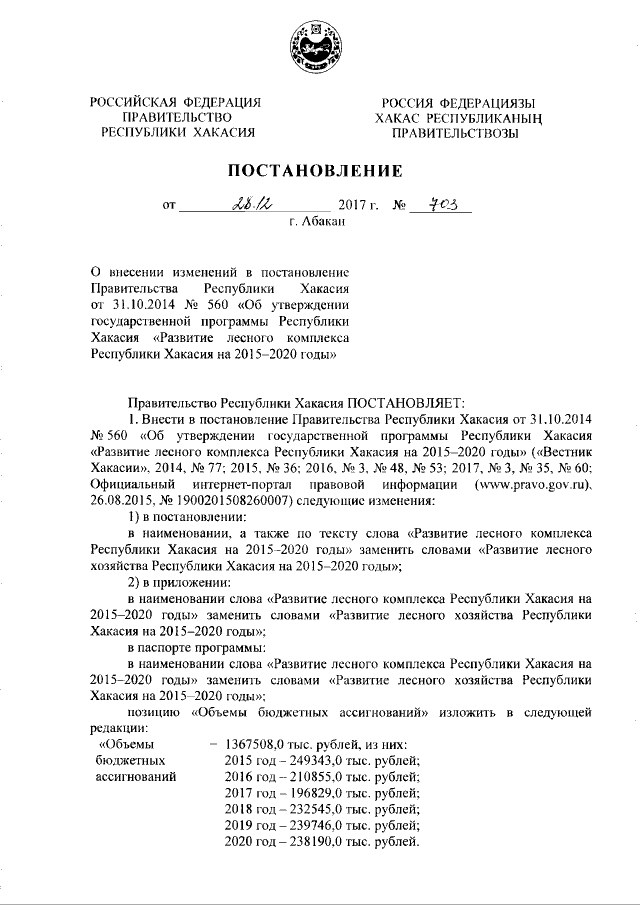 РОССИЙСКАЯ ФЕДЕРАЦИЯ
ПРАВИТЕЛЬСТВО
РЕСПУБЛИКИ ХАКАСИЯ

РОССИЯ ФЕДЕРАЦИЯЗЫ
ХАКАС РЕСПУБЛИКАНЫҢ
ПРАВИТЕЛЬСТВОЗЫ

ПОСТАНОВЛЕНИЕ

от 28.12 2017 г. № 703
г. Абакан

О внесении изменений в постановление Правительства Республики Хакасия от 31.10.2014 № 560 «Об утверждении государственной программы Республики Хакасия «Развитие лесного комплекса Республики Хакасия на 2015–2020 годы»

Правительство Республики Хакасия ПОСТАНОВЛЯЕТ:

1. Внести в постановление Правительства Республики Хакасия от 31.10.2014 № 560 «Об утверждении государственной программы Республики Хакасия «Развитие лесного комплекса Республики Хакасия на 2015–2020 годы» («Вестник Хакасии», 2014, № 77; 2015, № 36; 2016, № 3, № 48, № 53; 2017, № 3, № 35, № 60; Официальный интернет-портал правовой информации (www.pravo.gov.ru), 26.08.2015, № 1900201508260007) следующие изменения:

1) в постановлении:

в наименовании, а также по тексту слова «Развитие лесного комплекса Республики Хакасия на 2015–2020 годы» заменить словами «Развитие лесного хозяйства Республики Хакасия на 2015–2020 годы»;

2) в приложении:

в наименовании слова «Развитие лесного комплекса Республики Хакасия на 2015–2020 годы» заменить словами «Развитие лесного хозяйства Республики Хакасия на 2015–2020 годы»;

в паспорте программы:

в наименовании слова «Развитие лесного комплекса Республики Хакасия на 2015–2020 годы» заменить словами «Развитие лесного хозяйства Республики Хакасия на 2015–2020 годы»;

позицию «Объемы бюджетных ассигнований» изложить в следующей редакции:

«Объемы бюджетных ассигнований – 1367508,0 тыс. рублей, из них:
2015 год – 249343,0 тыс. рублей;
2016 год – 210855,0 тыс. рублей;
2017 год – 196829,0 тыс. рублей;
2018 год – 232545,0 тыс. рублей;
2019 год – 239746,0 тыс. рублей;
2020 год – 238190,0 тыс. рублей.